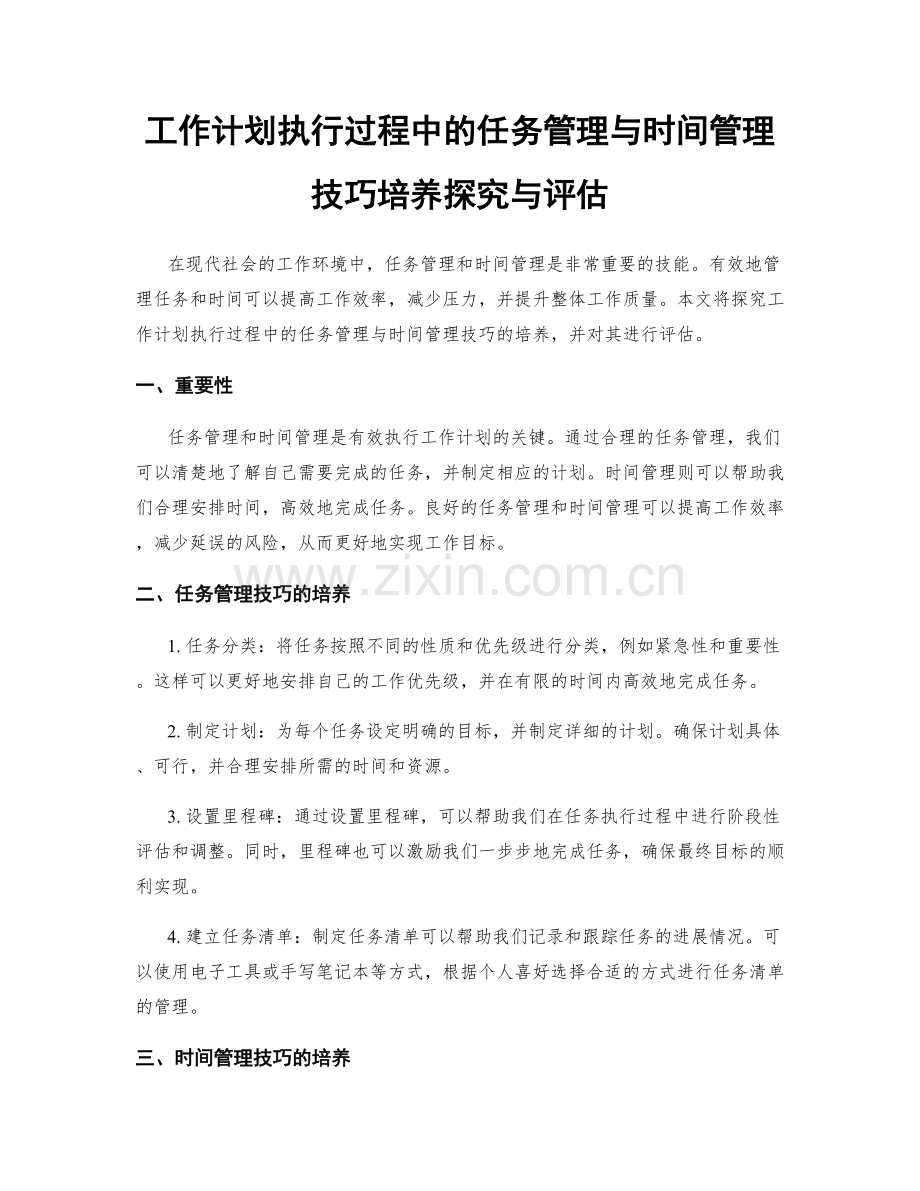 工作计划执行过程中的任务管理与时间管理技巧培养探究与评估

在现代社会的工作环境中，任务管理和时间管理是非常重要的技能。有效地管理任务和时间可以提高工作效率，减少压力，并提升整体工作质量。本文将探究工作计划执行过程中的任务管理与时间管理技巧的培养，并对其进行评估。

一、重要性

任务管理和时间管理是有效执行工作计划的关键。通过合理的任务管理，我们可以清楚地了解自己需要完成的任务，并制定相应的计划。时间管理则可以帮助我们合理安排时间，高效地完成任务。良好的任务管理和时间管理可以提高工作效率，减少延误的风险，从而更好地实现工作目标。

www.zixin.com.cn

二、任务管理技巧的培养

1. 任务分类：将任务按照不同的性质和优先级进行分类，例如紧急性和重要性。这样可以更好地安排自己的工作优先级，并在有限的时间内高效地完成任务。

2. 制定计划：为每个任务设定明确的目标，并制定详细的计划。确保计划具体、可行，并合理安排所需的时间和资源。

3. 设置里程碑：通过设置里程碑，可以帮助我们在任务执行过程中进行阶段性评估和调整。同时，里程碑也可以激励我们一步步地完成任务，确保最终目标的顺利实现。

4. 建立任务清单：制定任务清单可以帮助我们记录和跟踪任务的进展情况。可以使用电子工具或手写笔记本等方式，根据个人喜好选择合适的方式进行任务清单的管理。

三、时间管理技巧的培养